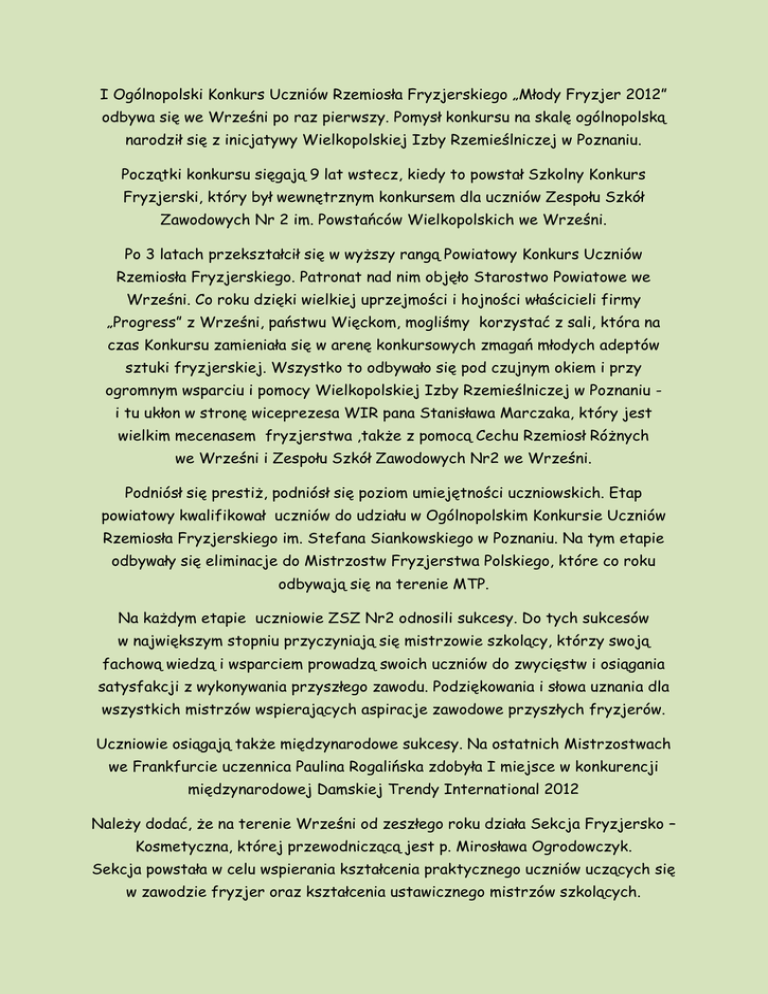 I Ogólnopolski Konkurs Uczniów Rzemiosła Fryzjerskiego „Młody Fryzjer 2012” odbywa się we Wrześni po raz pierwszy. Pomysł konkursu na skalę ogólnopolską narodził się z inicjatywy Wielkopolskiej Izby Rzemieślniczej w Poznaniu.

Początki konkursu sięgają 9 lat wstecz, kiedy to powstał Szkolny Konkurs Fryzjerski, który był wewnętrznym konkursem dla uczniów Zespołu Szkół Zawodowych Nr 2 im. Powstańców Wielkopolskich we Wrześni.

Po 3 latach przekształcił się w wyższy rangą Powiatowy Konkurs Uczniów Rzemiosła Fryzjerskiego. Patronat nad nim objęło Starostwo Powiatowe we Wrześni. Co roku dzięki wielkiej uprzejmości i hojności właścicieli firmy „Progress” z Wrześni, państwu Więckom, mogliśmy korzystać z sali, która na czas Konkursu zamieniała się w arenę konkursowych zmagań młodych adeptów sztuki fryzjerskiej. Wszystko to odbywało się pod czujnym okiem i przy ogromnym wsparciu i pomocy Wielkopolskiej Izby Rzemieślniczej w Poznaniu - i tu ukłon w stronę wiceprezesa WIR pana Stanisława Marczaka, który jest wielkim mecenasem fryzjerstwa ,także z pomocą Cechu Rzemiosł Różnych we Wrześni i Zespołu Szkół Zawodowych Nr2 we Wrześni.

Podniósł się prestiż, podniósł się poziom umiejętności uczniowskich. Etap powiatowy kwalifikował uczniów do udziału w Ogólnopolskim Konkursie Uczniów Rzemiosła Fryzjerskiego im. Stefana Siankowskiego w Poznaniu. Na tym etapie odbywały się eliminacje do Mistrzostw Fryzjerstwa Polskiego, które co roku odbywają się na terenie MTP.

Na każdym etapie uczniowie ZSZ Nr2 odnosili sukcesy. Do tych sukcesów w największym stopniu przyczyniają się mistrzowie szkolący, którzy swoją fachową wiedzą i wsparciem prowadzą swoich uczniów do zwycięstw i osiągania satysfakcji z wykonywania przyszłego zawodu. Podziękowania i słowa uznania dla wszystkich mistrzów wspierających aspiracje zawodowe przyszłych fryzjerów.

Uczniowie osiągają także międzynarodowe sukcesy. Na ostatnich Mistrzostwach we Frankfurcie uczennica Paulina Rogalińska zdobyła I miejsce w konkurencji międzynarodowej Damskiej Trendy International 2012

Należy dodać, że na terenie Wrześni od zeszłego roku działa Sekcja Fryzjersko – Kosmetyczna, której przewodniczącą jest p. Mirosława Ogrodowczyk. Sekcja powstała w celu wspierania kształcenia praktycznego uczniów uczących się w zawodzie fryzjer oraz kształcenia ustawicznego mistrzów szkolących.